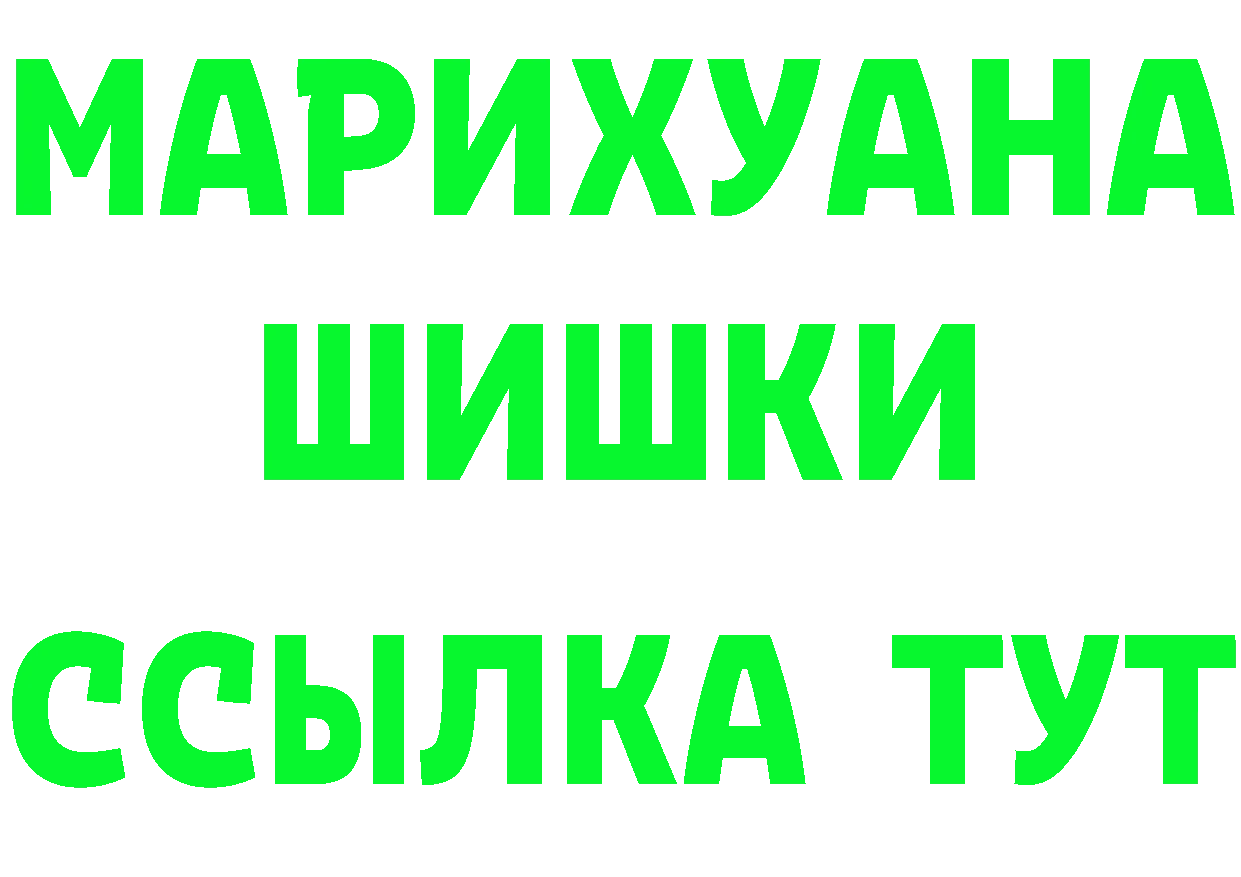 МАРИХУАНА
ШИШКИ
ССЫЛКА ТУТ